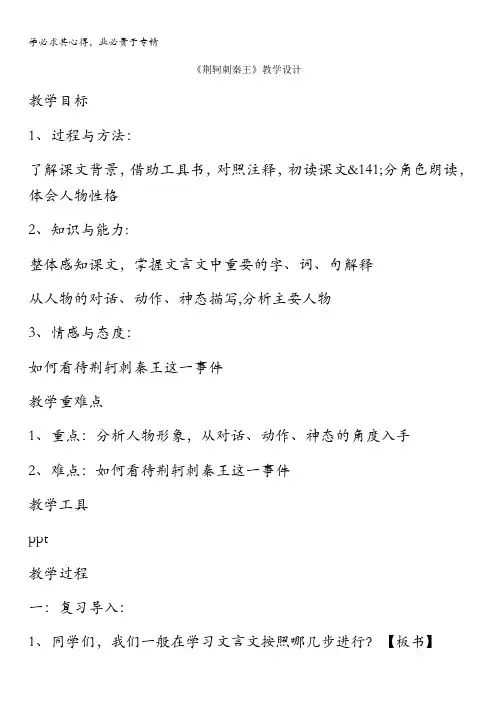 学必求其心得，业必贵于专精

《荆轲刺秦王》教学设计

教学目标

1、过程与方法：

了解课文背景，借助工具书，对照注释，初读课文&141;分角色朗读，体会人物性格

2、知识与能力：

整体感知课文，掌握文言文中重要的字、词、句解释

从人物的对话、动作、神态描写,分析主要人物

3、情感与态度：

如何看待荆轲刺秦王这一事件

教学重难点

1、重点：分析人物形象，从对话、动作、神态的角度入手

2、难点：如何看待荆轲刺秦王这一事件

教学工具

ppt

教学过程

一：复习导入：

1、同学们，我们一般在学习文言文按照哪几步进行？【板书】